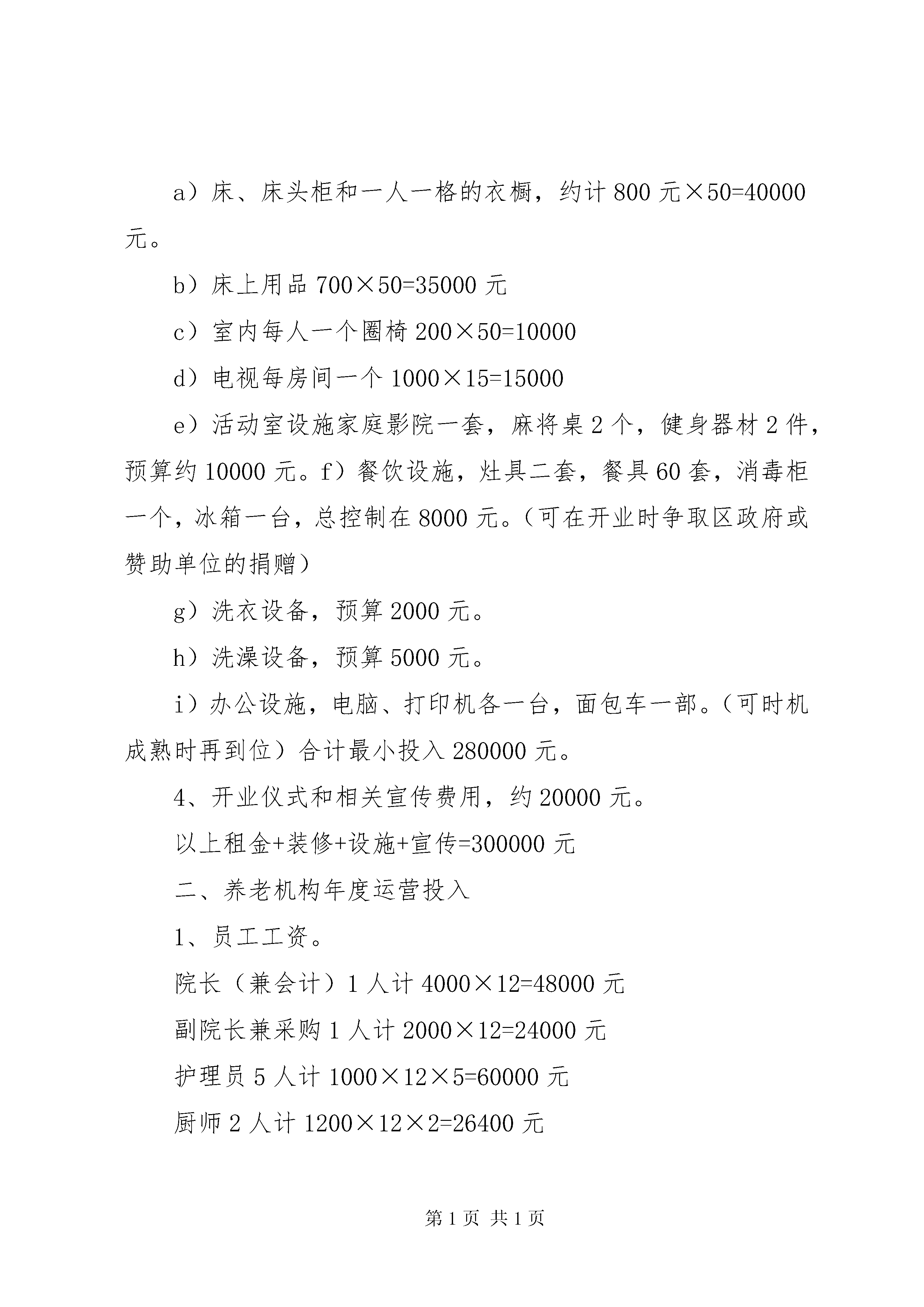 a）床、床头柜和一人一格的衣橱，约计 800 元×50=40000 元。

b）床上用品 700×50=35000 元

c）室内每人一个圈椅 200×50=10000

d）电视每房间一个 1000×15=15000

e）活动室设施家庭影院一套，麻将桌 2 个，健身器材 2 件，预算约 10000 元。f）餐饮设施，灶具二套，餐具 60 套，消毒柜一个，冰箱一台，总控制在 8000 元。（可在开业时争取区政府或赞助单位的捐赠）

g）洗衣设备，预算 2000 元。

h）洗澡设备，预算 5000 元。

i）办公设施，电脑、打印机各一台，面包车一部。（可时机成熟时再到位）合计最小投入 280000 元。

4、开业仪式和相关宣传费用，约 20000 元。

以上租金+装修+设施+宣传=300000 元

二、养老机构年度运营投入

1、员工工资。

院长（兼会计）1 人计 4000×12=48000 元

副院长兼采购 1 人计 2000×12=24000 元

护理员 5 人计 1000×12×5=60000 元

厨师 2 人计 1200×12×2=26400 元

第 1 页 共 1 页